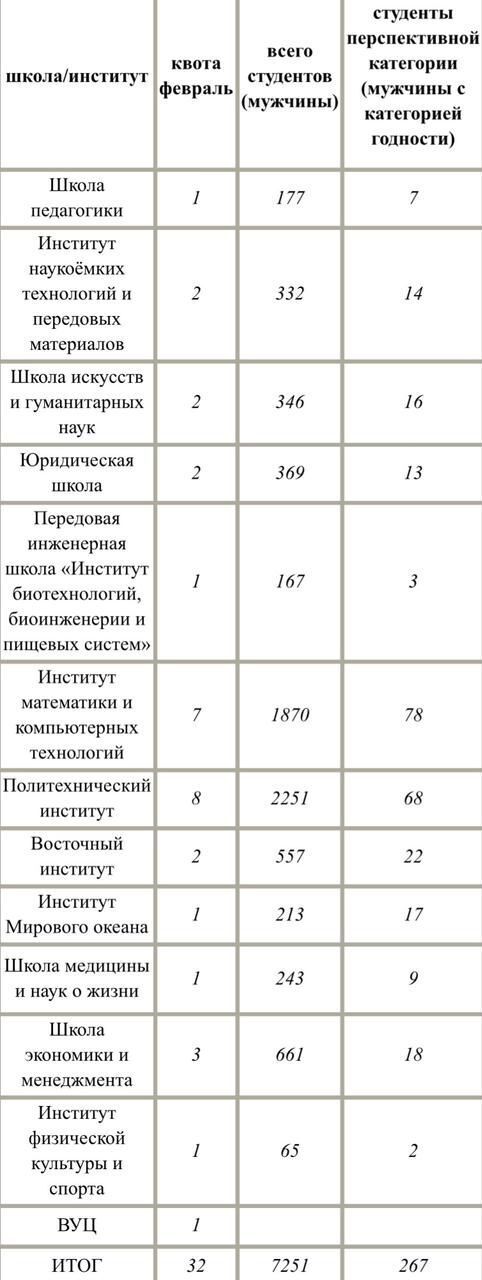 | школа/институт | квота февраль | всего студентов (мужчины) | студенты перспективной категории (мужчины с категорией годности) |
|---|---|---|---|
| Школа педагогики | 1 | 177 | 7 |
| Институт наукоёмких технологий и передовых материалов | 2 | 332 | 14 |
| Школа искусств и гуманитарных наук | 2 | 346 | 16 |
| Юридическая школа | 2 | 369 | 13 |
| Передовая инженерная школа «Институт биотехнологий, биоинженерии и пищевых систем» | 1 | 167 | 3 |
| Институт математики и компьютерных технологий | 7 | 1870 | 78 |
| Политехнический институт | 8 | 2251 | 68 |
| Восточный институт | 2 | 557 | 22 |
| Институт Мирового океана | 1 | 213 | 17 |
| Школа медицины и наук о жизни | 1 | 243 | 9 |
| Школа экономики и менеджмента | 3 | 661 | 18 |
| Институт физической культуры и спорта | 1 | 65 | 2 |
| ВУЦ | 1 | | |
| ИТОГ | 32 | 7251 | 267 |